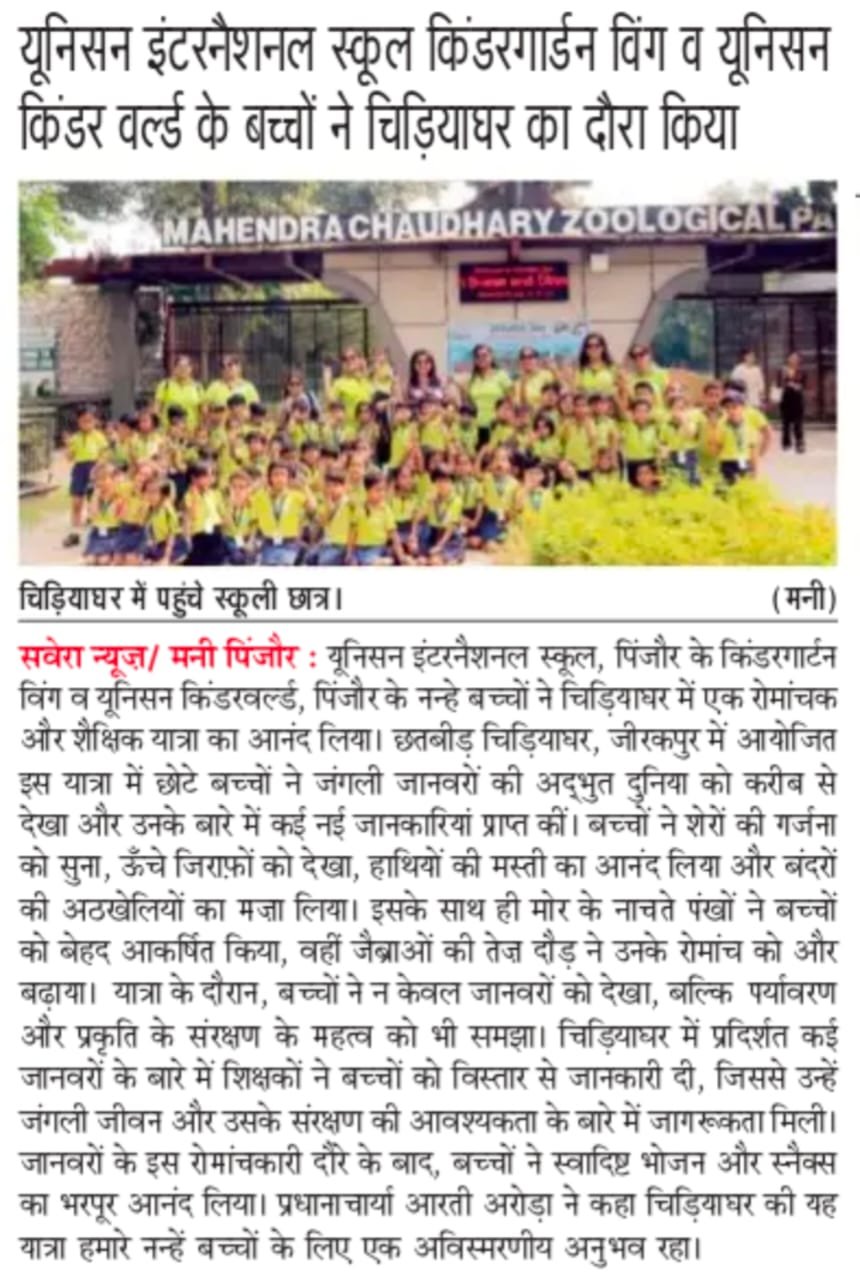 यूनिसन इंटरनैशनल स्कूल किंडरगार्डन विंग व यूनिसन किंडर वर्ल्ड के बच्चों ने चिड़ियाघर का दौरा किया

MAHENDRA CHAUDHARY ZOOLOGICAL PA

चिड़ियाघर में पहुंचे स्कूली छात्र। (मनी)

सवेरा न्यूज़/ मनी पिंजौर : यूनिसन इंटरनैशनल स्कूल, पिंजौर के किंडरगार्टन विंग व यूनिसन किंडरवर्ल्ड, पिंजौर के नन्हे बच्चों ने चिड़ियाघर में एक रोमांचक और शैक्षिक यात्रा का आनंद लिया। छतबीड़ चिड़ियाघर, जीरकपुर में आयोजित इस यात्रा में छोटे बच्चों ने जंगली जानवरों की अद्भुत दुनिया को करीब से देखा और उनके बारे में कई नई जानकारियां प्राप्त कीं। बच्चों ने शेरों की गर्जना को सुना, ऊँचे जिराफ़ों को देखा, हाथियों की मस्ती का आनंद लिया और बंदरों की अठखेलियों का मज़ा लिया। इसके साथ ही मोर के नाचते पंखों ने बच्चों को बेहद आकर्षित किया, वहीं जैब्राओं की तेज़ दौड़ ने उनके रोमांच को और बढ़ाया। यात्रा के दौरान, बच्चों ने न केवल जानवरों को देखा, बल्कि पर्यावरण और प्रकृति के संरक्षण के महत्व को भी समझा। चिड़ियाघर में प्रदर्शित कई जानवरों के बारे में शिक्षकों ने बच्चों को विस्तार से जानकारी दी, जिससे उन्हें जंगली जीवन और उसके संरक्षण की आवश्यकता के बारे में जागरूकता मिली। जानवरों के इस रोमांचकारी दौरे के बाद, बच्चों ने स्वादिष्ट भोजन और स्नैक्स का भरपूर आनंद लिया। प्रधानाचार्या आरती अरोड़ा ने कहा चिड़ियाघर की यह यात्रा हमारे नन्हें बच्चों के लिए एक अविस्मरणीय अनुभव रहा।